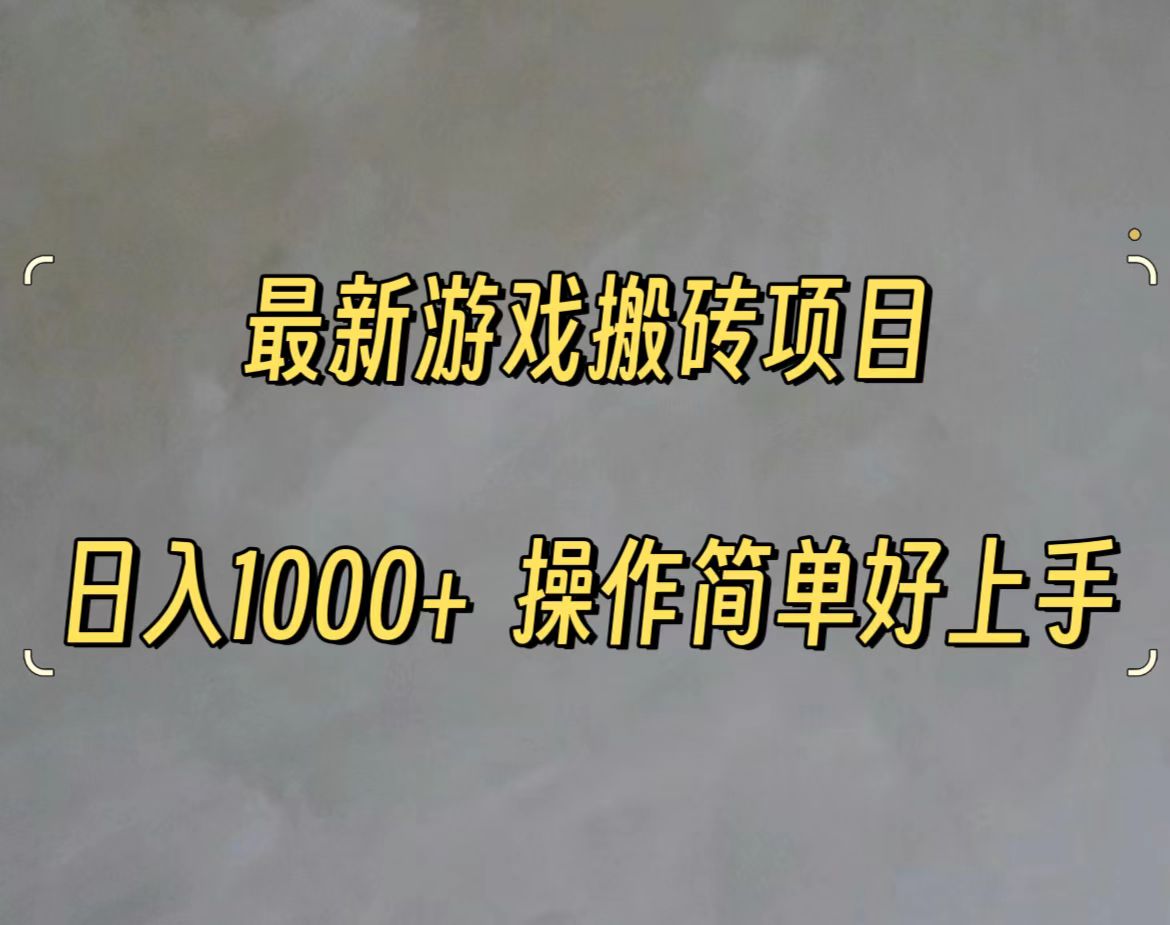 最新游戏搬砖项目

日入1000+ 操作简单好上手